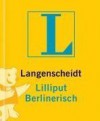 L

Langenscheidt
Lilliput
Berlinerisch